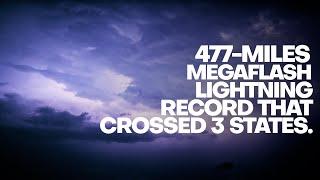 477-MILES MEGAFLASH LIGHTNING RECORD THAT CROSSED 3 STATES.